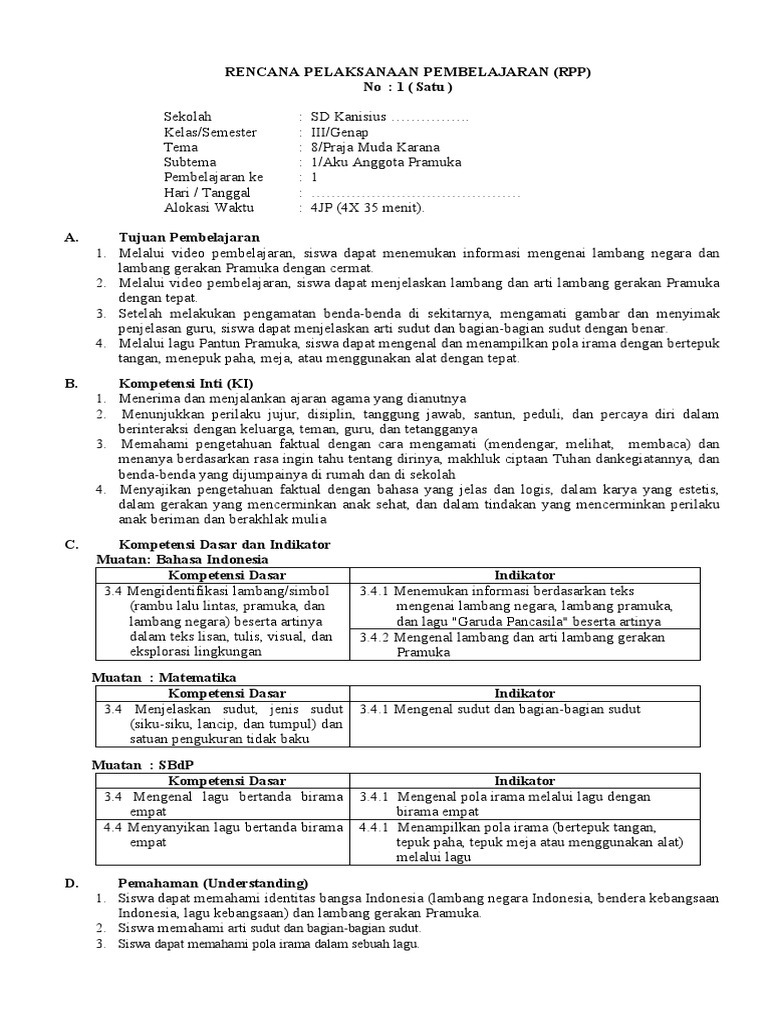 RENCANA PELAKSANAAN PEMBELAJARAN (RPP)
No : 1 ( Satu )

Sekolah : SD Kanisius …………….
Kelas/Semester : III/Genap
Tema : 8/Praja Muda Karana
Subtema : 1/Aku Anggota Pramuka
Pembelajaran ke : 1
Hari / Tanggal : ……………………………………
Alokasi Waktu : 4JP (4X 35 menit).

A. Tujuan Pembelajaran
1. Melalui video pembelajaran, siswa dapat menemukan informasi mengenai lambang negara dan lambang gerakan Pramuka dengan cermat.
2. Melalui video pembelajaran, siswa dapat menjelaskan lambang dan arti lambang gerakan Pramuka dengan tepat.
3. Setelah melakukan pengamatan benda-benda di sekitarnya, mengamati gambar dan menyimak penjelasan guru, siswa dapat menjelaskan arti sudut dan bagian-bagian sudut dengan benar.
4. Melalui lagu Pantun Pramuka, siswa dapat mengenal dan menampilkan pola irama dengan bertepuk tangan, menepuk paha, meja, atau menggunakan alat dengan tepat.

B. Kompetensi Inti (KI)
1. Menerima dan menjalankan ajaran agama yang dianutnya
2. Menunjukkan perilaku jujur, disiplin, tanggung jawab, santun, peduli, dan percaya diri dalam berinteraksi dengan keluarga, teman, guru, dan tetangganya
3. Memahami pengetahuan faktual dengan cara mengamati (mendengar, melihat, membaca) dan menanya berdasarkan rasa ingin tahu tentang dirinya, makhluk ciptaan Tuhan dankegiatannya, dan benda-benda yang dijumpainya di rumah dan di sekolah
4. Menyajikan pengetahuan faktual dengan bahasa yang jelas dan logis, dalam karya yang estetis, dalam gerakan yang mencerminkan anak sehat, dan dalam tindakan yang mencerminkan perilaku anak beriman dan berakhlak mulia

C. Kompetensi Dasar dan Indikator
Muatan: Bahasa Indonesia

| Kompetensi Dasar | Indikator |
|---|---|
| 3.4 Mengidentifikasi lambang/simbol (rambu lalu lintas, pramuka, dan lambang negara) beserta artinya dalam teks lisan, tulis, visual, dan eksplorasi lingkungan | 3.4.1 Menemukan informasi berdasarkan teks mengenai lambang negara, lambang pramuka, dan lagu "Garuda Pancasila" beserta artinya |
| | 3.4.2 Mengenal lambang dan arti lambang gerakan Pramuka |

Muatan : Matematika

| Kompetensi Dasar | Indikator |
|---|---|
| 3.4 Menjelaskan sudut, jenis sudut (siku-siku, lancip, dan tumpul) dan satuan pengukuran tidak baku | 3.4.1 Mengenal sudut dan bagian-bagian sudut |

Muatan : SBdP

| Kompetensi Dasar | Indikator |
|---|---|
| 3.4 Mengenal lagu bertanda birama empat | 3.4.1 Mengenal pola irama melalui lagu dengan birama empat |
| 4.4 Menyanyikan lagu bertanda birama empat | 4.4.1 Menampilkan pola irama (bertepuk tangan, tepuk paha, tepuk meja atau menggunakan alat) melalui lagu |

D. Pemahaman (Understanding)
1. Siswa dapat memahami identitas bangsa Indonesia (lambang negara Indonesia, bendera kebangsaan Indonesia, lagu kebangsaan) dan lambang gerakan Pramuka.
2. Siswa memahami arti sudut dan bagian-bagian sudut.
3. Siswa dapat memahami pola irama dalam sebuah lagu.